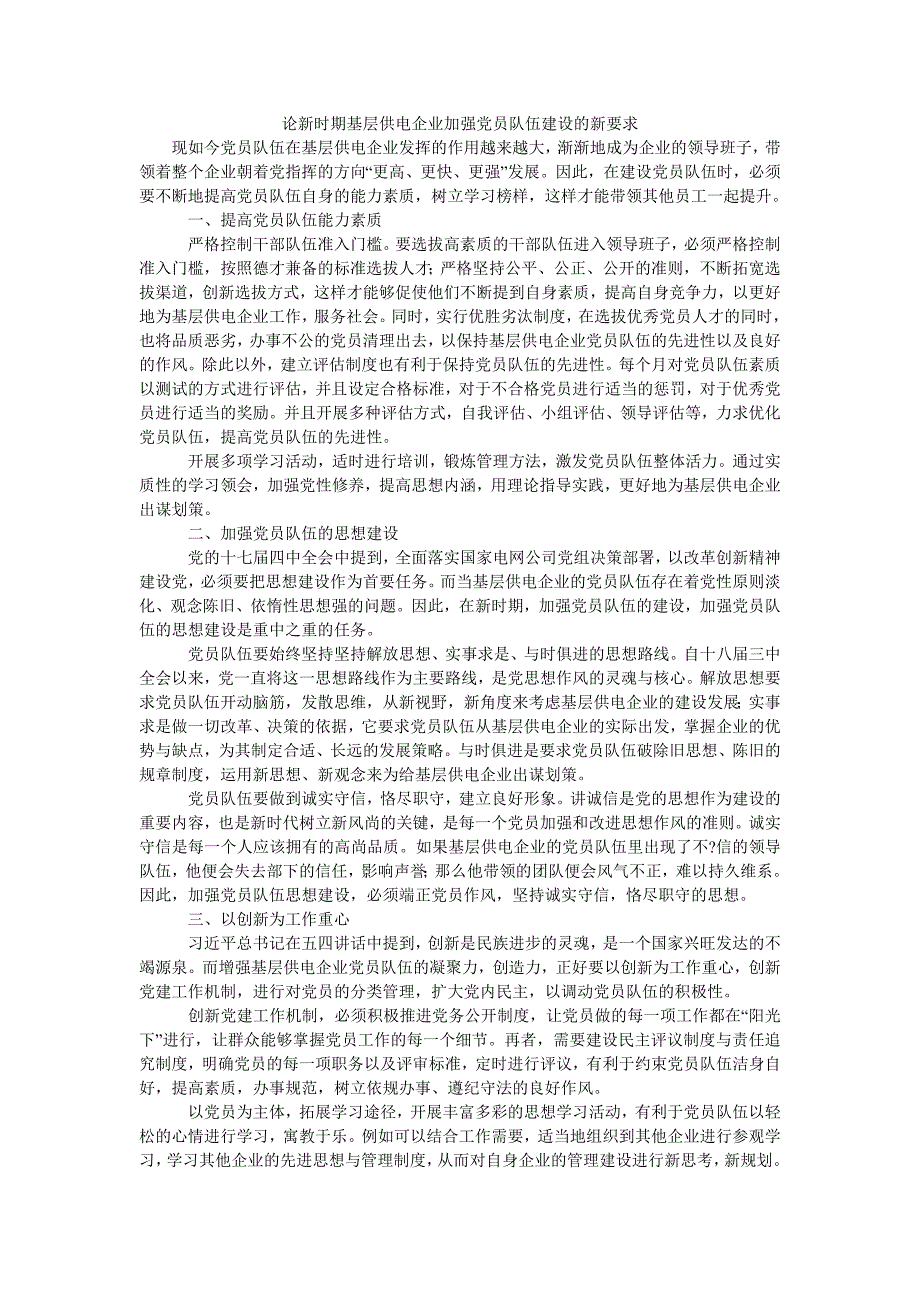 论新时期基层供电企业加强党员队伍建设的新要求

现如今党员队伍在基层供电企业发挥的作用越来越大，渐渐地成为企业的领导班子，带领着整个企业朝着党指挥的方向“更高、更快、更强”发展。因此，在建设党员队伍时，必须要不断地提高党员队伍自身的能力素质，树立学习榜样，这样才能带领其他员工一起提升。

一、提高党员队伍能力素质

严格控制干部队伍准入门槛。要选拔高素质的干部队伍进入领导班子，必须严格控制准入门槛，按照德才兼备的标准选拔人才；严格坚持公平、公正、公开的准则，不断拓宽选拔渠道，创新选拔方式，这样才能够促使他们不断提到自身素质，提高自身竞争力，以更好地为基层供电企业工作，服务社会。同时，实行优胜劣汰制度，在选拔优秀党员人才的同时，也将品质恶劣，办事不公的党员清理出去，以保持基层供电企业党员队伍的先进性以及良好的作风。除此以外，建立评估制度也有利于保持党员队伍的先进性。每个月对党员队伍素质以测试的方式进行评估，并且设定合格标准，对于不合格党员进行适当的惩罚，对于优秀党员进行适当的奖励。并且开展多种评估方式，自我评估、小组评估、领导评估等，力求优化党员队伍，提高党员队伍的先进性。

开展多项学习活动，适时进行培训，锻炼管理方法，激发党员队伍整体活力。通过实质性的学习领会，加强党性修养，提高思想内涵，用理论指导实践，更好地为基层供电企业出谋划策。

二、加强党员队伍的思想建设

党的十七届四中全会中提到，全面落实国家电网公司党组决策部署，以改革创新精神建设党，必须要把思想建设作为首要任务。而当基层供电企业的党员队伍存在着党性原则淡化、观念陈旧、依惰性思想强的问题。因此，在新时期，加强党员队伍的建设，加强党员队伍的思想建设是重中之重的任务。

党员队伍要始终坚持坚持解放思想、实事求是、与时俱进的思想路线。自十八届三中全会以来，党一直将这一思想路线作为主要路线，是党思想作风的灵魂与核心。解放思想要求党员队伍开动脑筋，发散思维，从新视野，新角度来考虑基层供电企业的建设发展；实事求是做一切改革、决策的依据，它要求党员队伍从基层供电企业的实际出发，掌握企业的优势与缺点，为其制定合适、长远的发展策略。与时俱进是要求党员队伍破除旧思想、陈旧的规章制度，运用新思想、新观念来为给基层供电企业出谋划策。

党员队伍要做到诚实守信，恪尽职守，建立良好形象。讲诚信是党的思想作为建设的重要内容，也是新时代树立新风尚的关键，是每一个党员加强和改进思想作风的准则。诚实守信是每一个人应该拥有的高尚品质。如果基层供电企业的党员队伍里出现了不?信的领导队伍，他便会失去部下的信任，影响声誉；那么他带领的团队便会风气不正，难以持久维系。因此，加强党员队伍思想建设，必须端正党员作风，坚持诚实守信，恪尽职守的思想。

三、以创新为工作重心

习近平总书记在五四讲话中提到，创新是民族进步的灵魂，是一个国家兴旺发达的不竭源泉。而增强基层供电企业党员队伍的凝聚力，创造力，正好要以创新为工作重心，创新党建工作机制，进行对党员的分类管理，扩大党内民主，以调动党员队伍的积极性。

创新党建工作机制，必须积极推进党务公开制度，让党员做的每一项工作都在“阳光下”进行，让群众能够掌握党员工作的每一个细节。再者，需要建设民主评议制度与责任追究制度，明确党员的每一项职务以及评审标准，定时进行评议，有利于约束党员队伍洁身自好，提高素质，办事规范，树立依规办事、遵纪守法的良好作风。

以党员为主体，拓展学习途径，开展丰富多彩的思想学习活动，有利于党员队伍以轻松的心情进行学习，寓教于乐。例如可以结合工作需要，适当地组织到其他企业进行参观学习，学习其他企业的先进思想与管理制度，从而对自身企业的管理建设进行新思考，新规划。